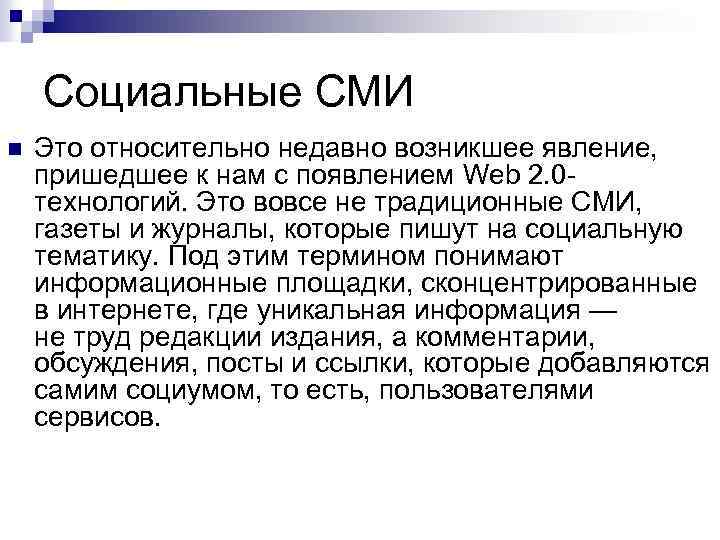 Социальные СМИ

• Это относительно недавно возникшее явление, пришедшее к нам с появлением Web 2.0-технологий. Это вовсе не традиционные СМИ, газеты и журналы, которые пишут на социальную тематику. Под этим термином понимают информационные площадки, сконцентрированные в интернете, где уникальная информация — не труд редакции издания, а комментарии, обсуждения, посты и ссылки, которые добавляются самим социумом, то есть, пользователями сервисов.